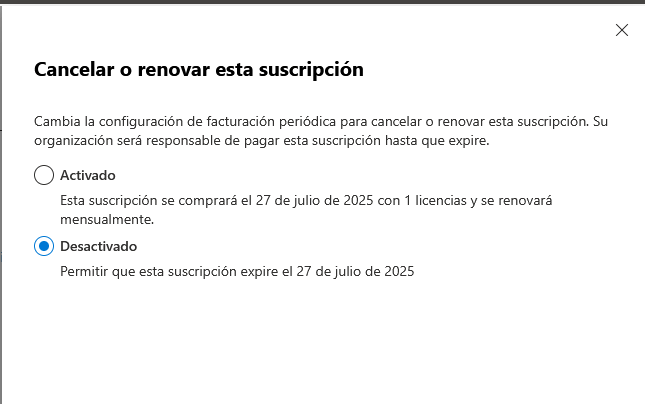 Cancelar o renovar esta suscripción

Cambia la configuración de facturación periódica para cancelar o renovar esta suscripción. Su organización será responsable de pagar esta suscripción hasta que expire.

Activado

Esta suscripción se comprará el 27 de julio de 2025 con 1 licencias y se renovará mensualmente.

Desactivado

Permitir que esta suscripción expire el 27 de julio de 2025